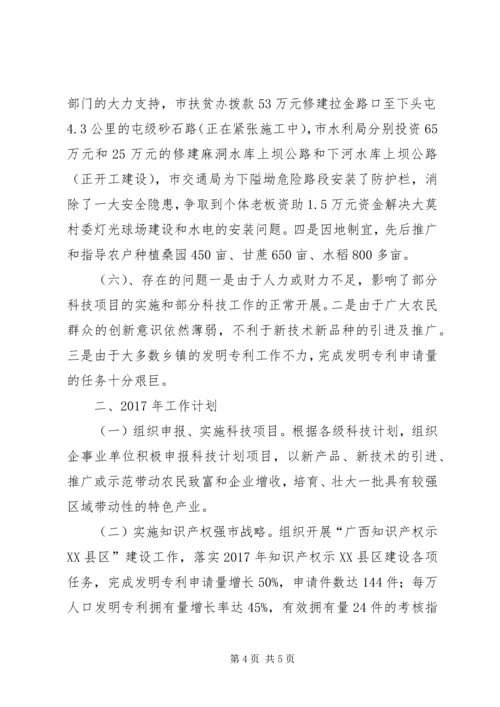 部门的大力支持，市扶贫办拨款53万元修建拉金路口至下头屯4.3公里的屯级砂石路（正在紧张施工中），市水利局分别投资65万元和25万元的修建麻洞水库上坝公路和下河水库上坝公路（正开工建设），市交通局为下隘坳危险路段安装了防护栏，消除了一大安全隐患，争取到个体老板资助1.5万元资金解决大莫村委灯光球场建设和水电的安装问题。四是因地制宜，先后推广和指导农户种植桑园450亩、甘蔗650亩、水稻800多亩。

（六）、存在的问题一是由于人力或财力不足，影响了部分科技项目的实施和部分科技工作的正常开展。二是由于广大农民群众的创新意识依然薄弱，不利于新技术新品种的引进及推广。三是由于大多数乡镇的发明专利工作不力，完成发明专利申请量的任务十分艰巨。

二、2017年工作计划

（一）组织申报、实施科技项目。根据各级科技计划，组织企事业单位积极申报科技计划项目，以新产品、新技术的引进、推广或示范带动农民致富和企业增收，培育、壮大一批具有较强区域带动性的特色产业。

（二）实施知识产权强市战略。组织开展“广西知识产权示XX县区”建设工作，落实2017年知识产权示XX县区建设各项任务，完成发明专利申请量增长50%，申请件数达144件；每万人口发明专利拥有量增长率达45%，有效拥有量24件的考核指

第4页 共5页